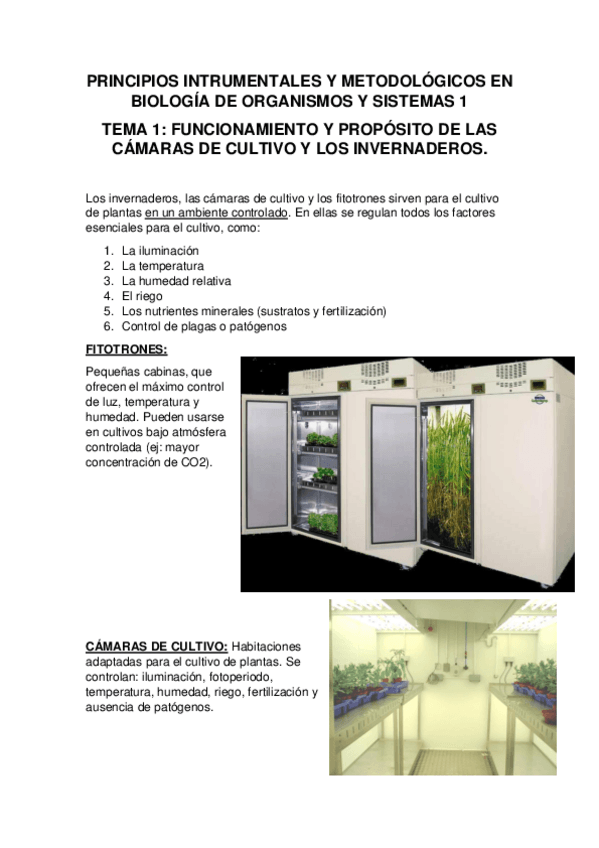 PRINCIPIOS INTRUMENTALES Y METODOLÓGICOS EN BIOLOGÍA DE ORGANISMOS Y SISTEMAS 1

TEMA 1: FUNCIONAMIENTO Y PROPÓSITO DE LAS CÁMARAS DE CULTIVO Y LOS INVERNADEROS.

Los invernaderos, las cámaras de cultivo y los fitotrones sirven para el cultivo de plantas en un ambiente controlado. En ellas se regulan todos los factores esenciales para el cultivo, como:

1. La iluminación
2. La temperatura
3. La humedad relativa
4. El riego
5. Los nutrientes minerales (sustratos y fertilización)
6. Control de plagas o patógenos

FITOTRONES:

Pequeñas cabinas, que ofrecen el máximo control de luz, temperatura y humedad. Pueden usarse en cultivos bajo atmósfera controlada (ej: mayor concentración de CO2).

CÁMARAS DE CULTIVO: Habitaciones adaptadas para el cultivo de plantas. Se controlan: iluminación, fotoperiodo, temperatura, humedad, riego, fertilización y ausencia de patógenos.